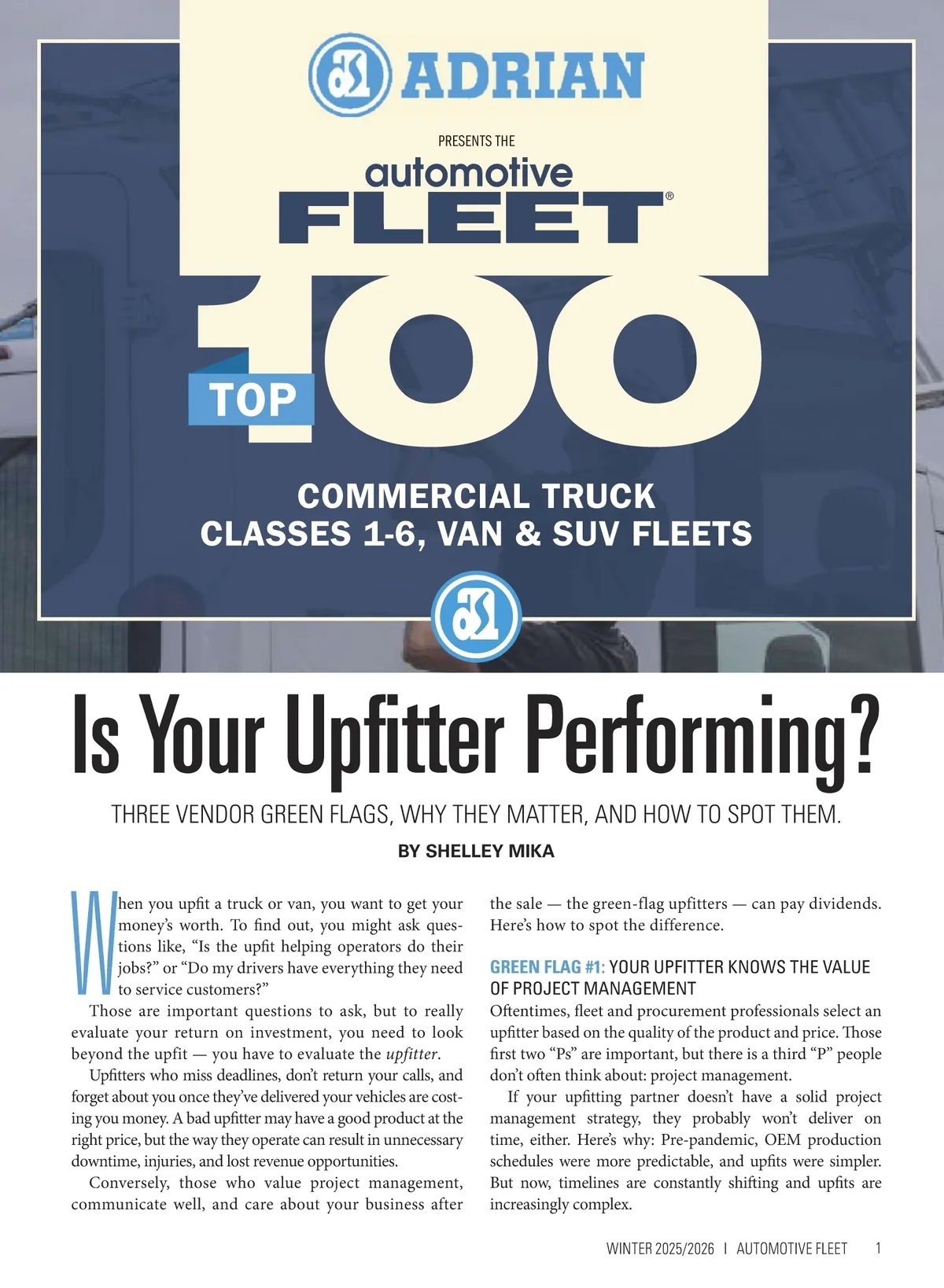 ADRIAN

PRESENTS THE

automotive FLEET®

TOP 100

COMMERCIAL TRUCK
CLASSES 1-6, VAN & SUV FLEETS

Is Your Upfitter Performing?

THREE VENDOR GREEN FLAGS, WHY THEY MATTER, AND HOW TO SPOT THEM.

BY SHELLEY MIKA

When you upfit a truck or van, you want to get your money's worth. To find out, you might ask questions like, "Is the upfit helping operators do their jobs?" or "Do my drivers have everything they need to service customers?"

Those are important questions to ask, but to really evaluate your return on investment, you need to look beyond the upfit — you have to evaluate the upfitter.

Upfitters who miss deadlines, don't return your calls, and forget about you once they've delivered your vehicles are costing you money. A bad upfitter may have a good product at the right price, but the way they operate can result in unnecessary downtime, injuries, and lost revenue opportunities.

Conversely, those who value project management, communicate well, and care about your business after the sale — the green-flag upfitters — can pay dividends. Here's how to spot the difference.

GREEN FLAG #1: YOUR UPFITTER KNOWS THE VALUE OF PROJECT MANAGEMENT

Oftentimes, fleet and procurement professionals select an upfitter based on the quality of the product and price. Those first two "Ps" are important, but there is a third "P" people don't often think about: project management.

If your upfitting partner doesn't have a solid project management strategy, they probably won't deliver on time, either. Here's why: Pre-pandemic, OEM production schedules were more predictable, and upfits were simpler. But now, timelines are constantly shifting and upfits are increasingly complex.

WINTER 2025/2026 | AUTOMOTIVE FLEET 1